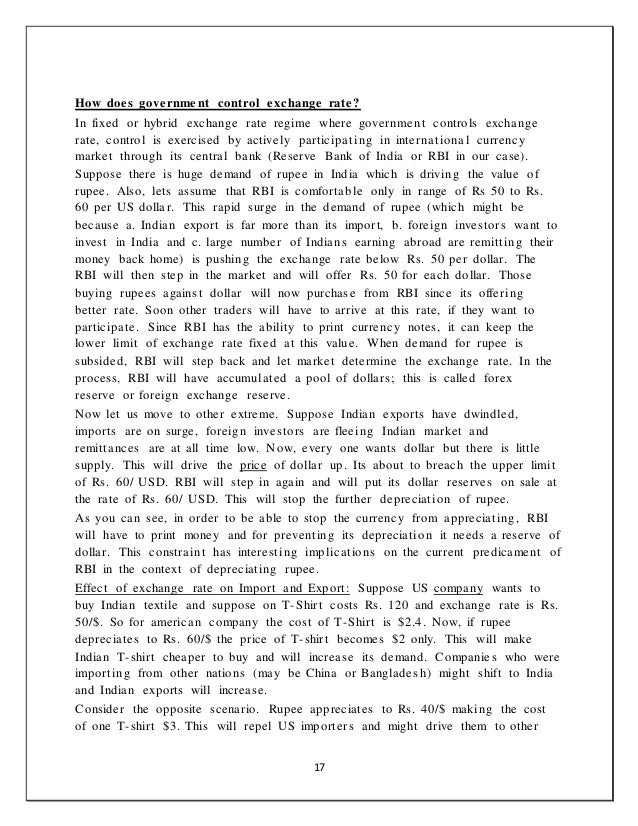 How does government control exchange rate?

In fixed or hybrid exchange rate regime where government controls exchange rate, control is exercised by actively participating in international currency market through its central bank (Reserve Bank of India or RBI in our case). Suppose there is huge demand of rupee in India which is driving the value of rupee. Also, lets assume that RBI is comfortable only in range of Rs 50 to Rs. 60 per US dollar. This rapid surge in the demand of rupee (which might be because a. Indian export is far more than its import, b. foreign investors want to invest in India and c. large number of Indians earning abroad are remitting their money back home) is pushing the exchange rate below Rs. 50 per dollar. The RBI will then step in the market and will offer Rs. 50 for each dollar. Those buying rupees against dollar will now purchase from RBI since its offering better rate. Soon other traders will have to arrive at this rate, if they want to participate. Since RBI has the ability to print currency notes, it can keep the lower limit of exchange rate fixed at this value. When demand for rupee is subsided, RBI will step back and let market determine the exchange rate. In the process, RBI will have accumulated a pool of dollars; this is called forex reserve or foreign exchange reserve.

Now let us move to other extreme. Suppose Indian exports have dwindled, imports are on surge, foreign investors are fleeing Indian market and remittances are at all time low. Now, every one wants dollar but there is little supply. This will drive the price of dollar up. Its about to breach the upper limit of Rs. 60/ USD. RBI will step in again and will put its dollar reserves on sale at the rate of Rs. 60/ USD. This will stop the further depreciation of rupee.

As you can see, in order to be able to stop the currency from appreciating, RBI will have to print money and for preventing its depreciation it needs a reserve of dollar. This constraint has interesting implications on the current predicament of RBI in the context of depreciating rupee.

Effect of exchange rate on Import and Export: Suppose US company wants to buy Indian textile and suppose on T-Shirt costs Rs. 120 and exchange rate is Rs. 50/$. So for american company the cost of T-Shirt is $2.4. Now, if rupee depreciates to Rs. 60/$ the price of T-shirt becomes $2 only. This will make Indian T-shirt cheaper to buy and will increase its demand. Companies who were importing from other nations (may be China or Bangladesh) might shift to India and Indian exports will increase.

Consider the opposite scenario. Rupee appreciates to Rs. 40/$ making the cost of one T-shirt $3. This will repel US importers and might drive them to other

17